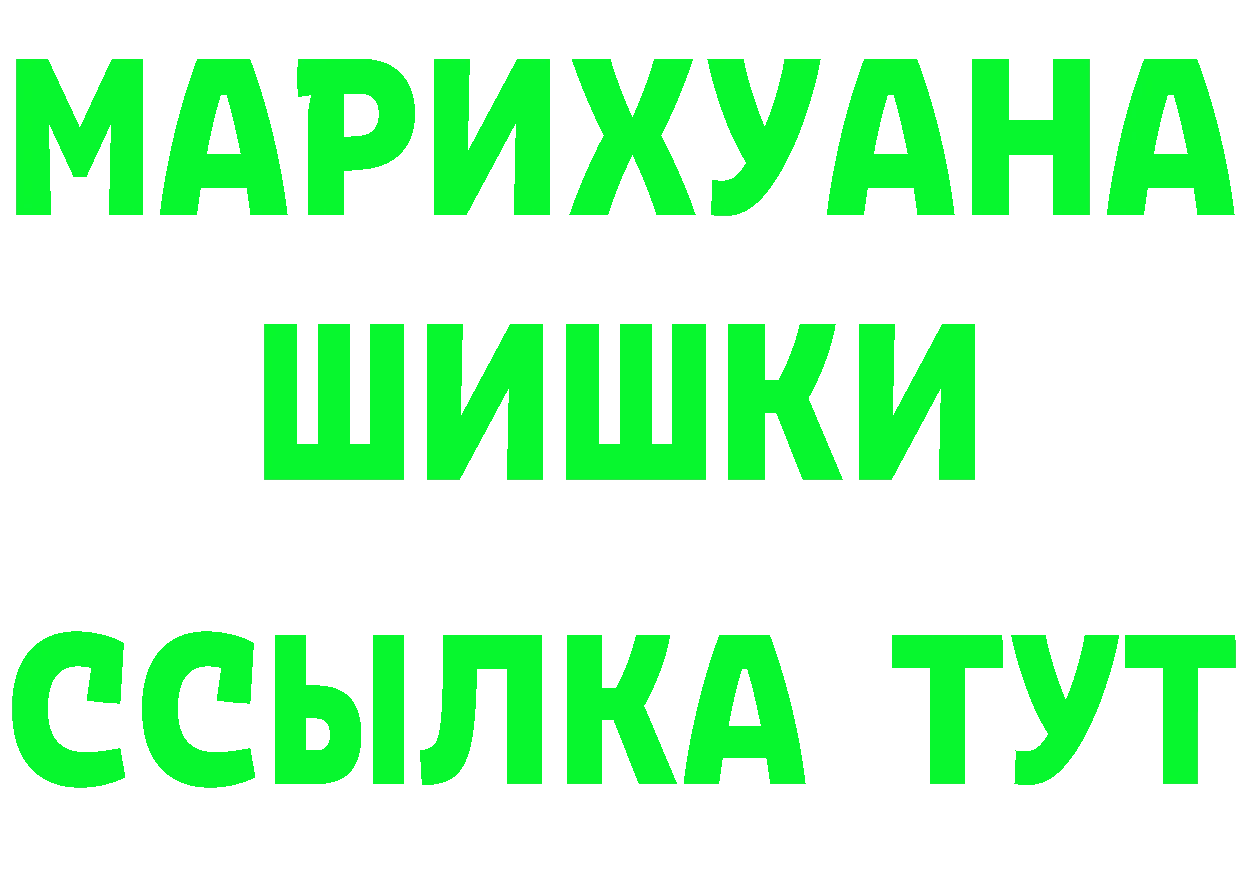 МАРИХУАНА
ШИШКИ
ССЫЛКА ТУТ